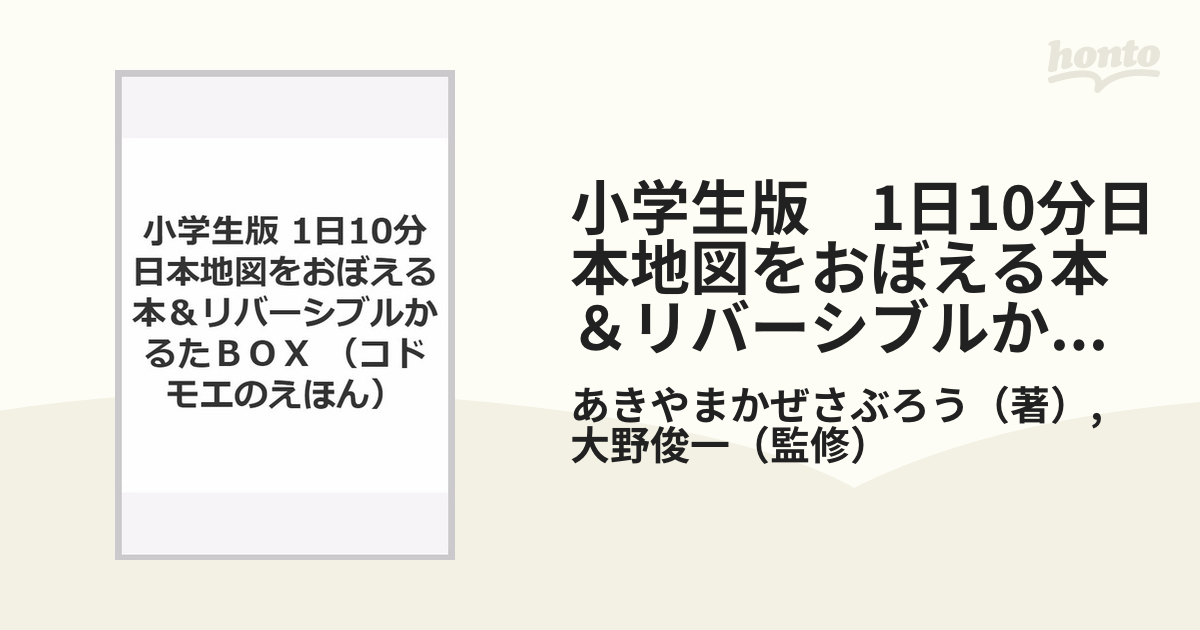 honto

小学生版 1日10分日本地図をおぼえる本＆リバーシブルかるたＢＯＸ （コドモエのえほん）

小学生版　1日10分日本地図をおぼえる本＆リバーシブルか...

あきやまかぜさぶろう（著）, 大野俊一（監修）